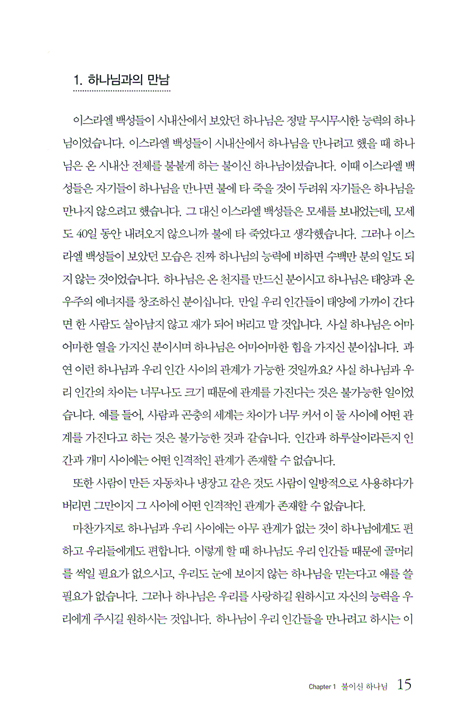 1. 하나님과의 만남

이스라엘 백성들이 시내산에서 보았던 하나님은 정말 무시무시한 능력의 하나님이었습니다. 이스라엘 백성들이 시내산에서 하나님을 만나려고 했을 때 하나님은 온 시내산 전체를 불붙게 하는 불이신 하나님이셨습니다. 이때 이스라엘 백성들은 자기들이 하나님을 만나면 불에 타 죽을 것이 두려워 자기들은 하나님을 만나지 않으려고 했습니다. 그 대신 이스라엘 백성들은 모세를 보내었는데, 모세도 40일 동안 내려오지 않으니까 불에 타 죽었다고 생각했습니다. 그러나 이스라엘 백성들이 보았던 모습은 진짜 하나님의 능력에 비하면 수백만 분의 일도 되지 않는 것이었습니다. 하나님은 온 천지를 만드신 분이시고 하나님은 태양과 온 우주의 에너지를 창조하신 분이십니다. 만일 우리 인간들이 태양에 가까이 간다면 한 사람도 살아남지 않고 재가 되어 버리고 말 것입니다. 사실 하나님은 어마어마한 열을 가지신 분이시며 하나님은 어마어마한 힘을 가지신 분이십니다. 과연 이런 하나님과 우리 인간 사이의 관계가 가능한 것일까요? 사실 하나님과 우리 인간의 차이는 너무나도 크기 때문에 관계를 가진다는 것은 불가능한 일이었습니다. 예를 들어, 사람과 곤충의 세계는 차이가 너무 커서 이 둘 사이에 어떤 관계를 가진다고 하는 것은 불가능한 것과 같습니다. 인간과 하루살이라든지 인간과 개미 사이에는 어떤 인격적인 관계가 존재할 수 없습니다.

또한 사람이 만든 자동차나 냉장고 같은 것도 사람이 일방적으로 사용하다가 버리면 그만이지 그 사이에 어떤 인격적인 관계가 존재할 수 없습니다.

마찬가지로 하나님과 우리 사이에는 아무 관계가 없는 것이 하나님에게도 편하고 우리들에게도 편합니다. 이렇게 할 때 하나님도 우리 인간들 때문에 골머리를 썩일 필요가 없으시고, 우리도 눈에 보이지 않는 하나님을 믿는다고 애를 쓸 필요가 없습니다. 그러나 하나님은 우리를 사랑하길 원하시고 자신의 능력을 우리에게 주시길 원하시는 것입니다. 하나님이 우리 인간들을 만나려고 하시는 이

Chapter 1 불이신 하나님 15